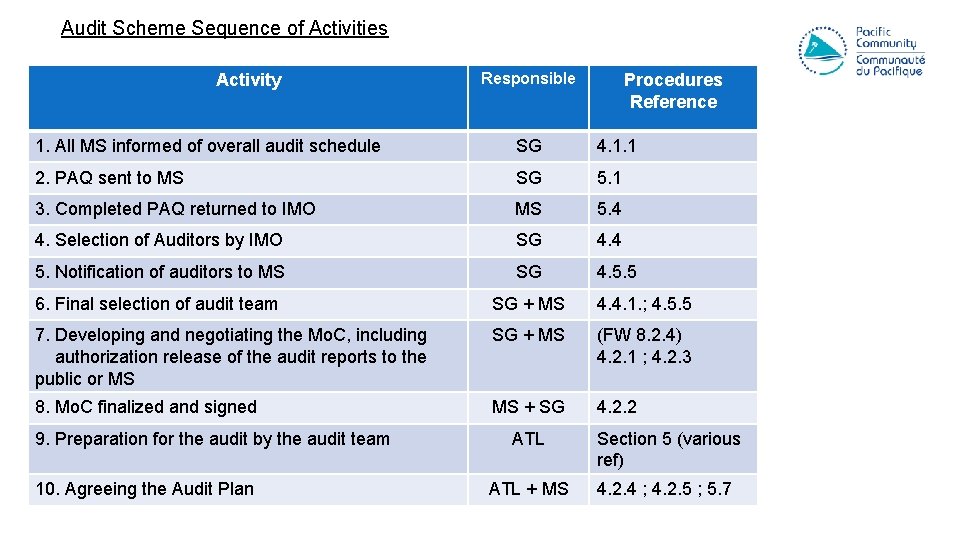 Audit Scheme Sequence of Activities

Pacific Community
Communauté du Pacifique

| Activity | Responsible | Procedures Reference |
|---|---|---|
| 1. All MS informed of overall audit schedule | SG | 4.1.1 |
| 2. PAQ sent to MS | SG | 5.1 |
| 3. Completed PAQ returned to IMO | MS | 5.4 |
| 4. Selection of Auditors by IMO | SG | 4.4 |
| 5. Notification of auditors to MS | SG | 4.5.5 |
| 6. Final selection of audit team | SG + MS | 4.4.1.; 4.5.5 |
| 7. Developing and negotiating the MoC, including authorization release of the audit reports to the public or MS | SG + MS | (FW 8.2.4) 4.2.1 ; 4.2.3 |
| 8. MoC finalized and signed | MS + SG | 4.2.2 |
| 9. Preparation for the audit by the audit team | ATL | Section 5 (various ref) |
| 10. Agreeing the Audit Plan | ATL + MS | 4.2.4 ; 4.2.5 ; 5.7 |